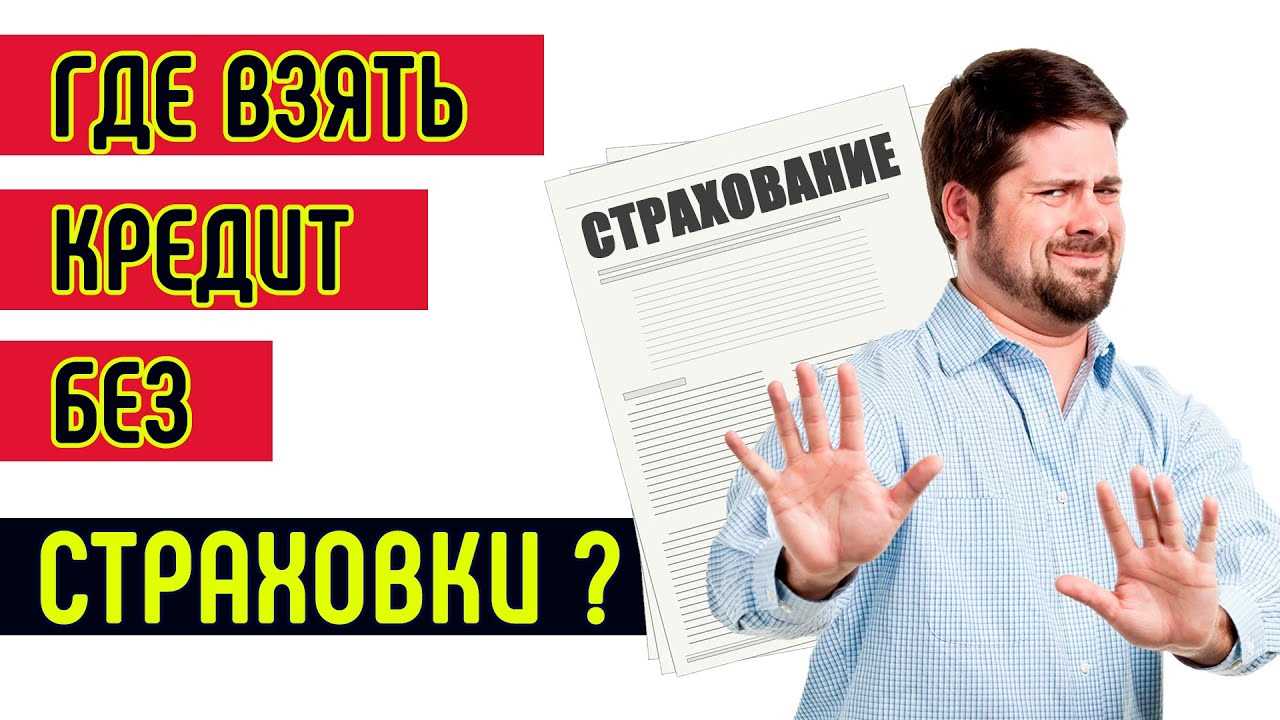 ГДЕ ВЗЯТЬ
КРЕДИТ
БЕЗ
СТРАХОВКИ ?

СТРАХОВАНИЕ